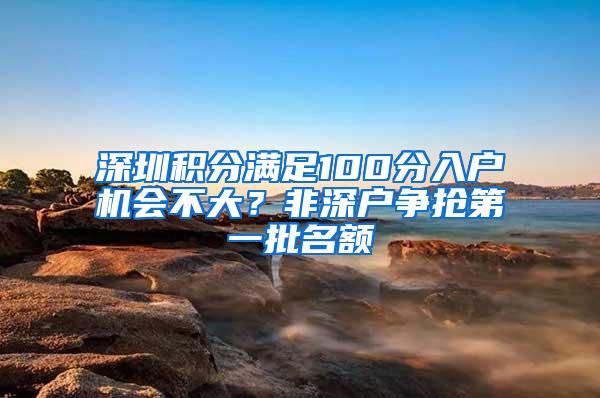 深圳积分满足100分入户机会不大？非深户争抢第一批名额